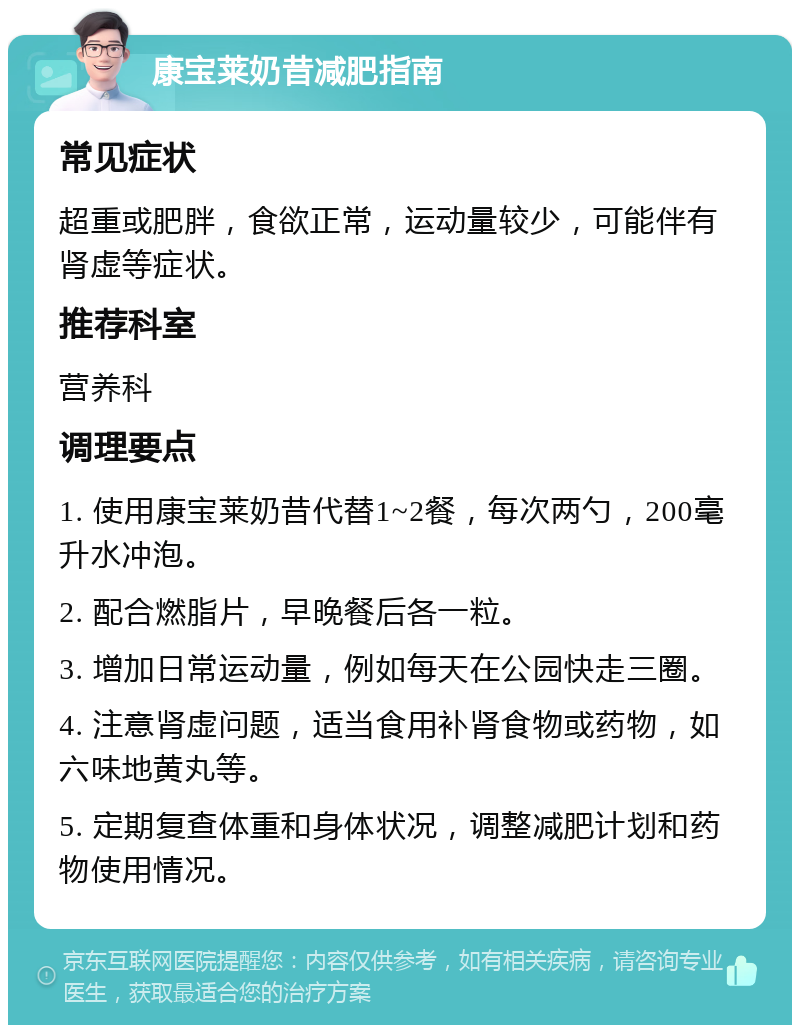 康宝莱奶昔减肥指南

常见症状

超重或肥胖，食欲正常，运动量较少，可能伴有肾虚等症状。

推荐科室

营养科

调理要点

1. 使用康宝莱奶昔代替1~2餐，每次两勺，200毫升水冲泡。

2. 配合燃脂片，早晚餐后各一粒。

3. 增加日常运动量，例如每天在公园快走三圈。

4. 注意肾虚问题，适当食用补肾食物或药物，如六味地黄丸等。

5. 定期复查体重和身体状况，调整减肥计划和药物使用情况。

京东互联网医院提醒您：内容仅供参考，如有相关疾病，请咨询专业医生，获取最适合您的治疗方案